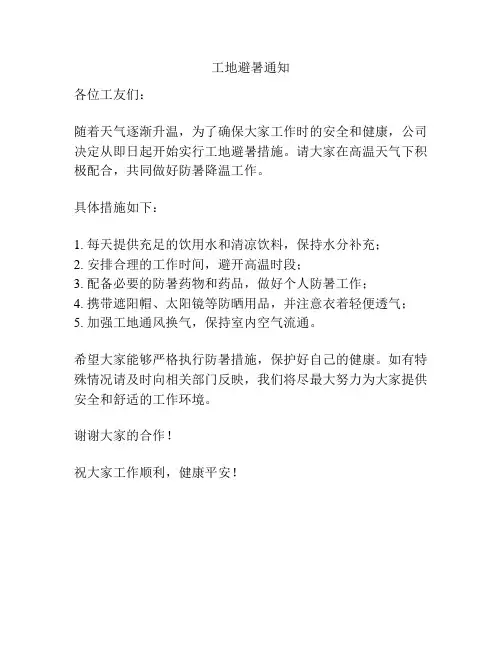 工地避暑通知

各位工友们：

随着天气逐渐升温，为了确保大家工作时的安全和健康，公司决定从即日起开始实行工地避暑措施。请大家在高温天气下积极配合，共同做好防暑降温工作。

具体措施如下：

1. 每天提供充足的饮用水和清凉饮料，保持水分补充；
2. 安排合理的工作时间，避开高温时段；
3. 配备必要的防暑药物和药品，做好个人防暑工作；
4. 携带遮阳帽、太阳镜等防晒用品，并注意衣着轻便透气；
5. 加强工地通风换气，保持室内空气流通。

希望大家能够严格执行防暑措施，保护好自己的健康。如有特殊情况请及时向相关部门反映，我们将尽最大努力为大家提供安全和舒适的工作环境。

谢谢大家的合作！

祝大家工作顺利，健康平安！